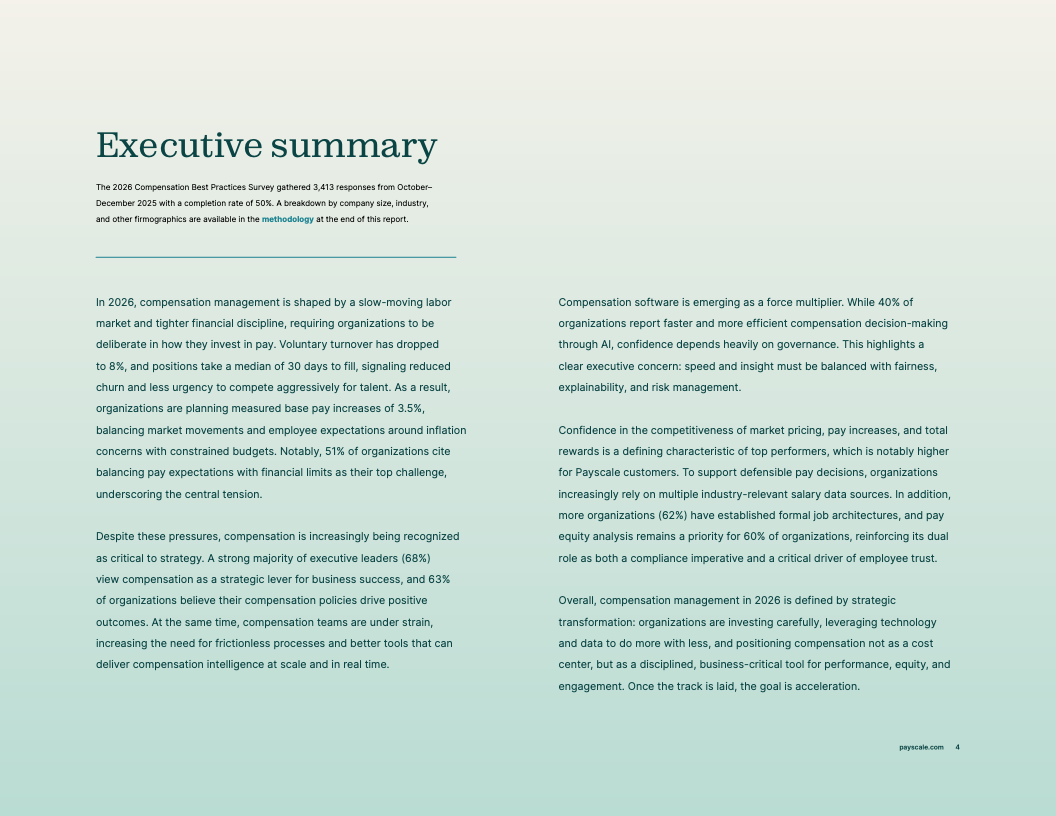 Executive summary

The 2026 Compensation Best Practices Survey gathered 3,413 responses from October–December 2025 with a completion rate of 50%. A breakdown by company size, industry, and other firmographics are available in the methodology at the end of this report.

In 2026, compensation management is shaped by a slow-moving labor market and tighter financial discipline, requiring organizations to be deliberate in how they invest in pay. Voluntary turnover has dropped to 8%, and positions take a median of 30 days to fill, signaling reduced churn and less urgency to compete aggressively for talent. As a result, organizations are planning measured base pay increases of 3.5%, balancing market movements and employee expectations around inflation concerns with constrained budgets. Notably, 51% of organizations cite balancing pay expectations with financial limits as their top challenge, underscoring the central tension.

Despite these pressures, compensation is increasingly being recognized as critical to strategy. A strong majority of executive leaders (68%) view compensation as a strategic lever for business success, and 63% of organizations believe their compensation policies drive positive outcomes. At the same time, compensation teams are under strain, increasing the need for frictionless processes and better tools that can deliver compensation intelligence at scale and in real time.

Compensation software is emerging as a force multiplier. While 40% of organizations report faster and more efficient compensation decision-making through AI, confidence depends heavily on governance. This highlights a clear executive concern: speed and insight must be balanced with fairness, explainability, and risk management.

Confidence in the competitiveness of market pricing, pay increases, and total rewards is a defining characteristic of top performers, which is notably higher for Payscale customers. To support defensible pay decisions, organizations increasingly rely on multiple industry-relevant salary data sources. In addition, more organizations (62%) have established formal job architectures, and pay equity analysis remains a priority for 60% of organizations, reinforcing its dual role as both a compliance imperative and a critical driver of employee trust.

Overall, compensation management in 2026 is defined by strategic transformation: organizations are investing carefully, leveraging technology and data to do more with less, and positioning compensation not as a cost center, but as a disciplined, business-critical tool for performance, equity, and engagement. Once the track is laid, the goal is acceleration.

payscale.com 4